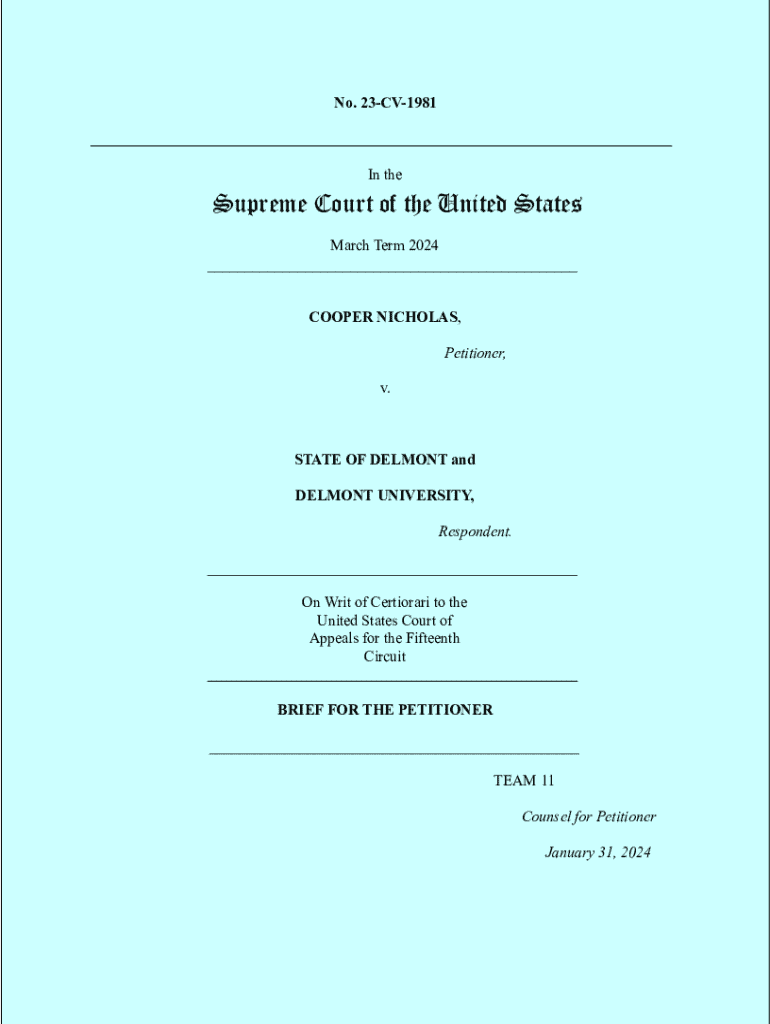 No. 23-CV-1981

In the

Supreme Court of the United States

March Term 2024

COOPER NICHOLAS,

Petitioner,

v.

STATE OF DELMONT and

DELMONT UNIVERSITY,

Respondent.

On Writ of Certiorari to the United States Court of Appeals for the Fifteenth Circuit

BRIEF FOR THE PETITIONER

TEAM 11

Counsel for Petitioner

January 31, 2024